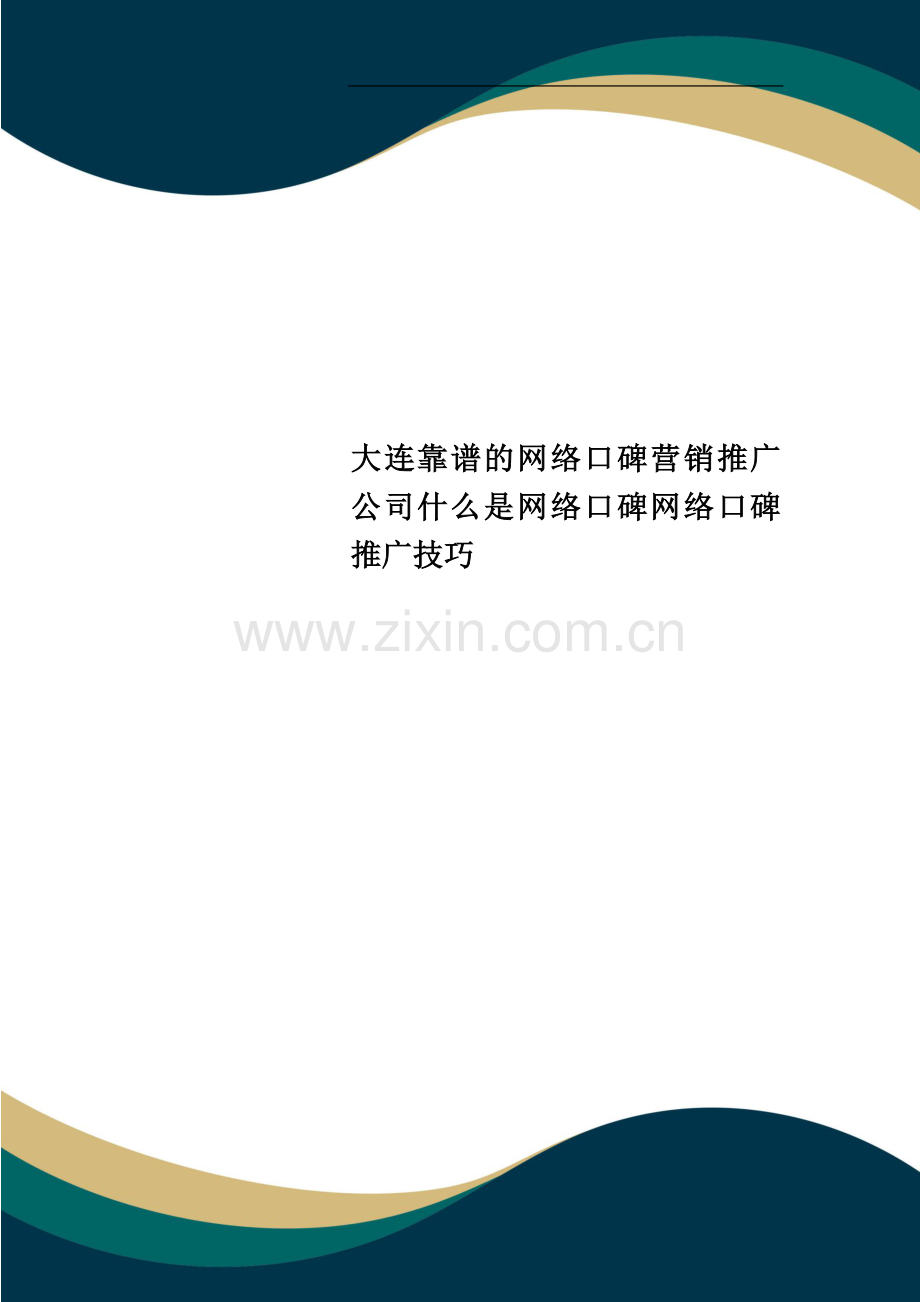 大连靠谱的网络口碑营销推广公司什么是网络口碑网络口碑推广技巧

www.zixin.com.cn